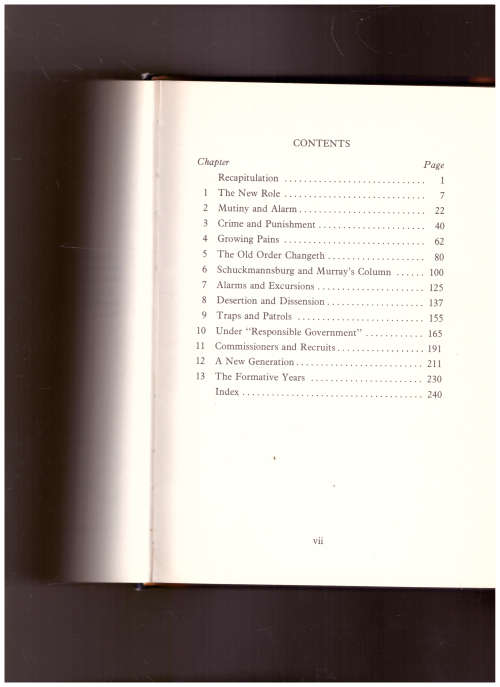 CONTENTS

| Chapter | | Page |
|---|---|---|
| | Recapitulation | 1 |
| 1 | The New Role | 7 |
| 2 | Mutiny and Alarm | 22 |
| 3 | Crime and Punishment | 40 |
| 4 | Growing Pains | 62 |
| 5 | The Old Order Changeth | 80 |
| 6 | Schuckmannsburg and Murray's Column | 100 |
| 7 | Alarms and Excursions | 125 |
| 8 | Desertion and Dissension | 137 |
| 9 | Traps and Patrols | 155 |
| 10 | Under "Responsible Government" | 165 |
| 11 | Commissioners and Recruits | 191 |
| 12 | A New Generation | 211 |
| 13 | The Formative Years | 230 |
| | Index | 240 |

vii